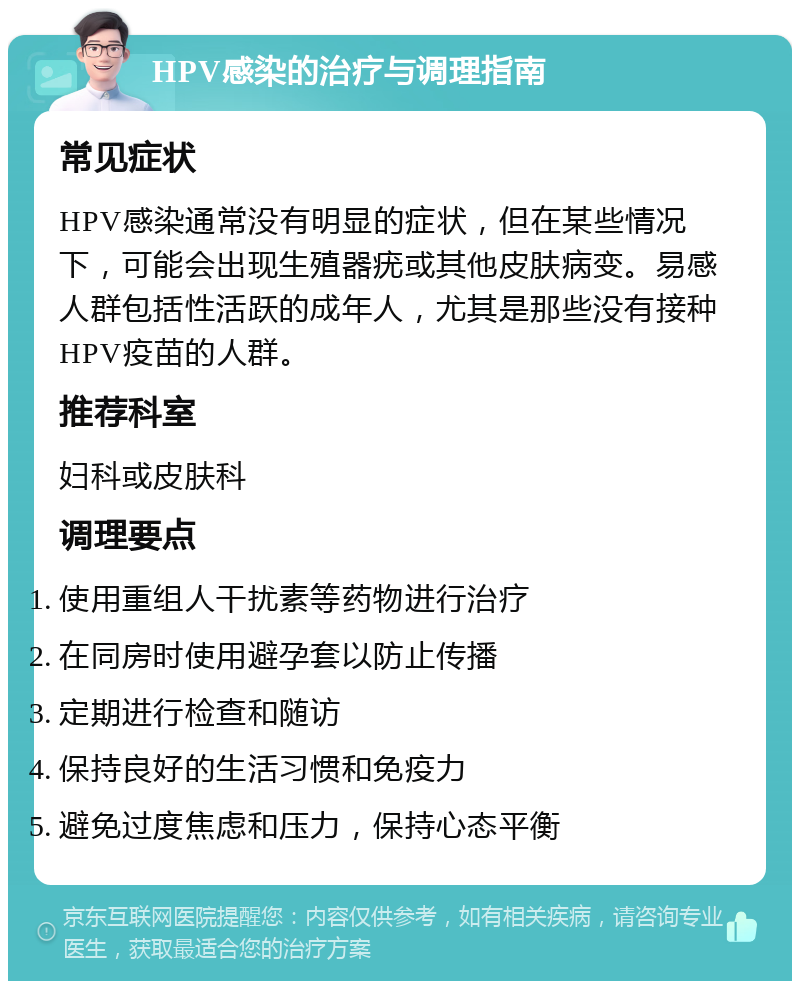 HPV感染的治疗与调理指南

常见症状

HPV感染通常没有明显的症状，但在某些情况下，可能会出现生殖器疣或其他皮肤病变。易感人群包括性活跃的成年人，尤其是那些没有接种HPV疫苗的人群。

推荐科室

妇科或皮肤科

调理要点

1. 使用重组人干扰素等药物进行治疗
2. 在同房时使用避孕套以防止传播
3. 定期进行检查和随访
4. 保持良好的生活习惯和免疫力
5. 避免过度焦虑和压力，保持心态平衡

京东互联网医院提醒您：内容仅供参考，如有相关疾病，请咨询专业医生，获取最适合您的治疗方案